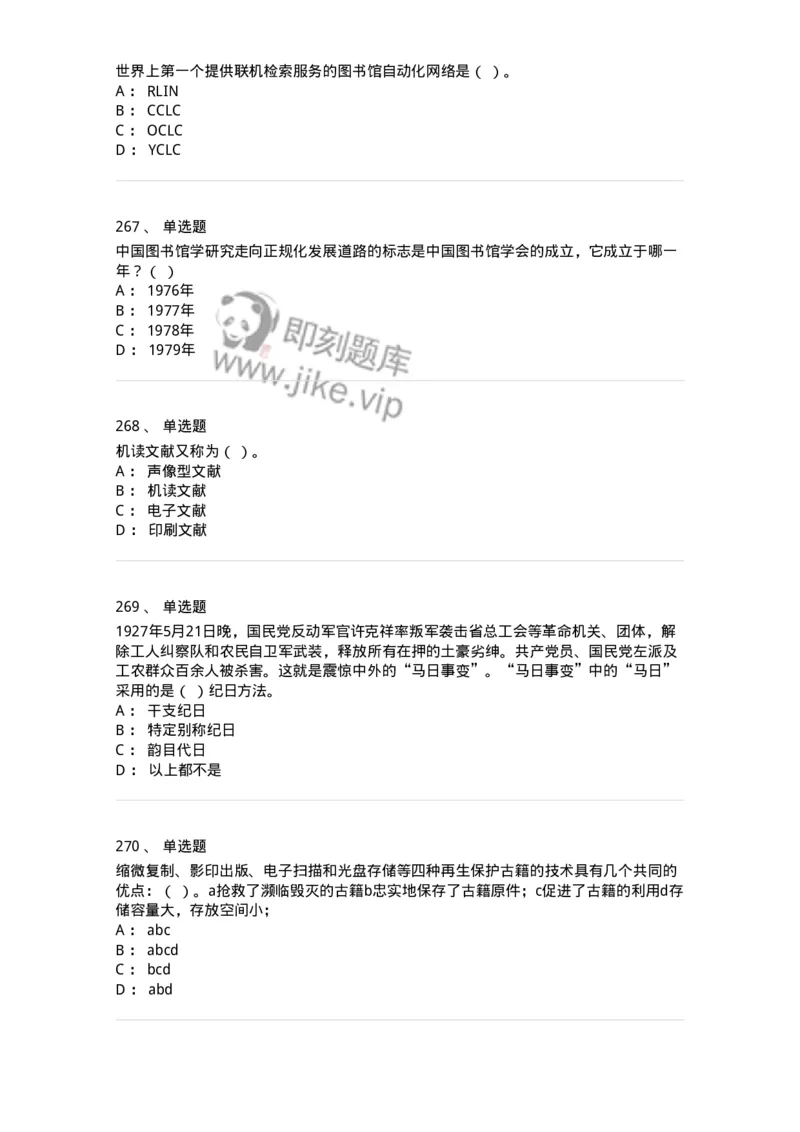 世界上第一个提供联机检索服务的图书馆自动化网络是（ ）。
A： RLIN
B： CCLC
C： OCLC
D： YCLC

267、 单选题
中国图书馆学研究走向正规化发展道路的标志是中国图书馆学会的成立，它成立于哪一年？（ ）
A： 1976年
B： 1977年
C： 1978年
D： 1979年

即刻题库
www.jike.vip

268、 单选题
机读文献又称为（ ）。
A： 声像型文献
B： 机读文献
C： 电子文献
D： 印刷文献

269、 单选题
1927年5月21日晚，国民党反动军官许克祥率叛军袭击省总工会等革命机关、团体，解除工人纠察队和农民自卫军武装，释放所有在押的土豪劣绅。共产党员、国民党左派及工农群众百余人被杀害。这就是震惊中外的“马日事变”。“马日事变”中的“马日”采用的是（ ）纪日方法。
A： 干支纪日
B： 特定别称纪日
C： 韵目代日
D： 以上都不是

270、 单选题
缩微复制、影印出版、电子扫描和光盘存储等四种再生保护古籍的技术具有几个共同的优点：（ ）。a抢救了濒临毁灭的古籍b忠实地保存了古籍原件；c促进了古籍的利用d存储容量大，存放空间小；
A： abc
B： abcd
C： bcd
D： abd